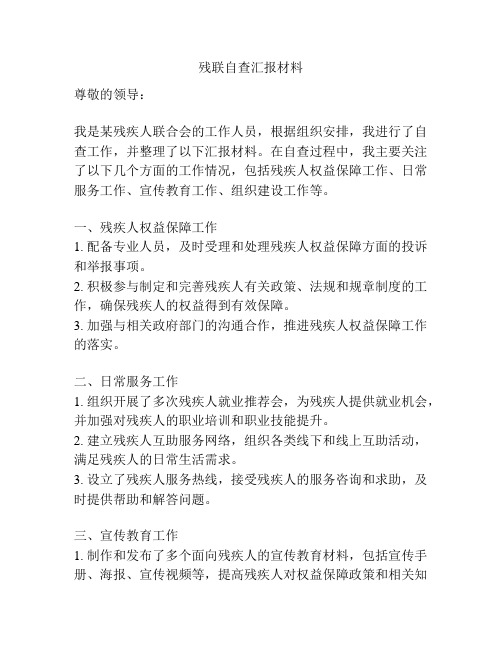 残联自查汇报材料

尊敬的领导：

我是某残疾人联合会的工作人员，根据组织安排，我进行了自查工作，并整理了以下汇报材料。在自查过程中，我主要关注了以下几个方面的工作情况，包括残疾人权益保障工作、日常服务工作、宣传教育工作、组织建设工作等。

一、残疾人权益保障工作
1. 配备专业人员，及时受理和处理残疾人权益保障方面的投诉和举报事项。
2. 积极参与制定和完善残疾人有关政策、法规和规章制度的工作，确保残疾人的权益得到有效保障。
3. 加强与相关政府部门的沟通合作，推进残疾人权益保障工作的落实。

二、日常服务工作
1. 组织开展了多次残疾人就业推荐会，为残疾人提供就业机会，并加强对残疾人的职业培训和职业技能提升。
2. 建立残疾人互助服务网络，组织各类线下和线上互助活动，满足残疾人的日常生活需求。
3. 设立了残疾人服务热线，接受残疾人的服务咨询和求助，及时提供帮助和解答问题。

三、宣传教育工作
1. 制作和发布了多个面向残疾人的宣传教育材料，包括宣传手册、海报、宣传视频等，提高残疾人对权益保障政策和相关知